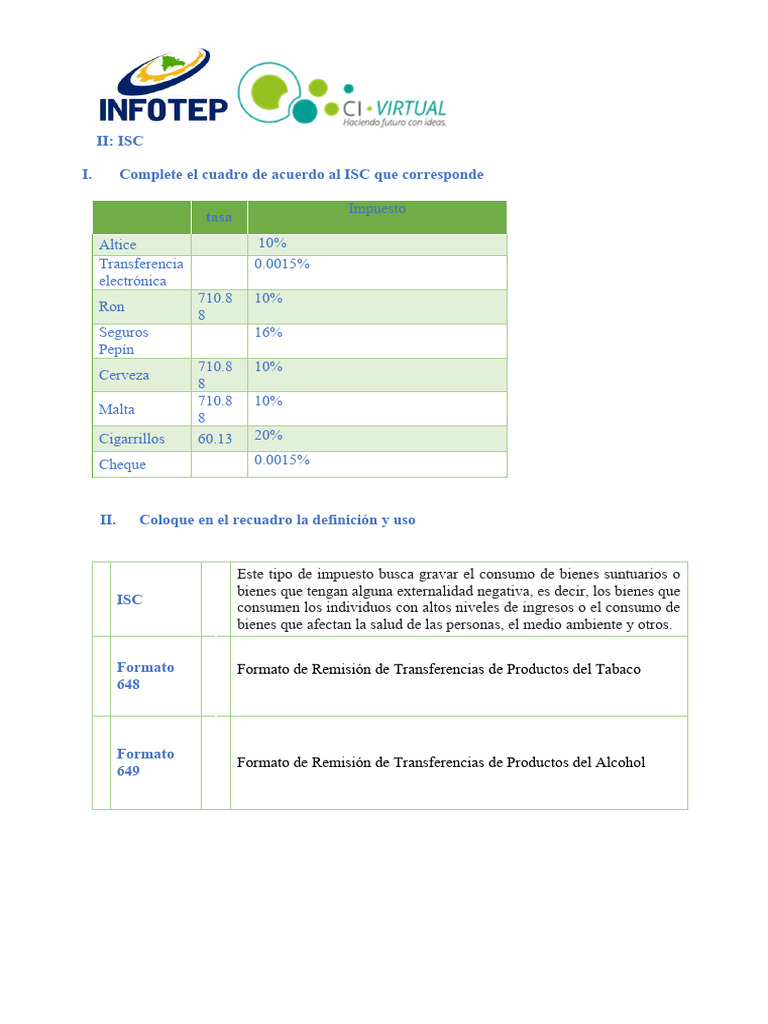 INFOTEP

CI · VIRTUAL
Haciendo futuro con ideas.

II: ISC

I. Complete el cuadro de acuerdo al ISC que corresponde

| | tasa | Impuesto |
|---|---|---|
| Altice | | 10% |
| Transferencia electrónica | | 0.0015% |
| Ron | 710.88 | 10% |
| Seguros Pepín | | 16% |
| Cerveza | 710.88 | 10% |
| Malta | 710.88 | 10% |
| Cigarrillos | 60.13 | 20% |
| Cheque | | 0.0015% |

II. Coloque en el recuadro la definición y uso

| | | | |
|---|---|---|---|
| | ISC | | Este tipo de impuesto busca gravar el consumo de bienes suntuarios o bienes que tengan alguna externalidad negativa, es decir, los bienes que consumen los individuos con altos niveles de ingresos o el consumo de bienes que afectan la salud de las personas, el medio ambiente y otros. |
| | Formato 648 | | Formato de Remisión de Transferencias de Productos del Tabaco |
| | Formato 649 | | Formato de Remisión de Transferencias de Productos del Alcohol |